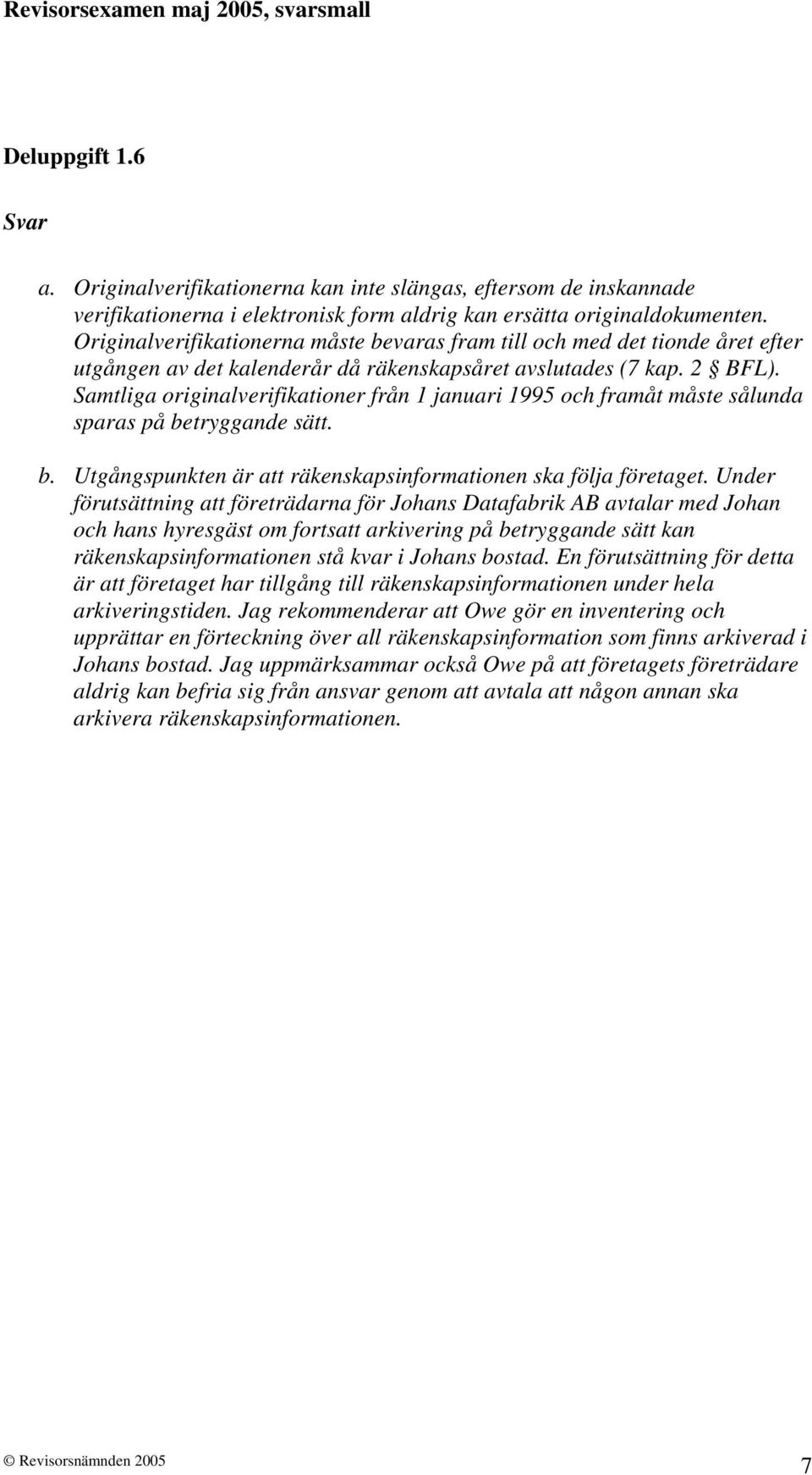 Revisorsexamen maj 2005, svarsmall

Deluppgift 1.6

Svar

a. Originalverifikationerna kan inte slängas, eftersom de inskannade verifikationerna i elektronisk form aldrig kan ersätta originaldokumenten. Originalverifikationerna måste bevaras fram till och med det tionde året efter utgången av det kalenderår då räkenskapsåret avslutades (7 kap. 2 § BFL). Samtliga originalverifikationer från 1 januari 1995 och framåt måste sålunda sparas på betryggande sätt.

b. Utgångspunkten är att räkenskapsinformationen ska följa företaget. Under förutsättning att företrädarna för Johans Datafabrik AB avtalar med Johan och hans hyresgäst om fortsatt arkivering på betryggande sätt kan räkenskapsinformationen stå kvar i Johans bostad. En förutsättning för detta är att företaget har tillgång till räkenskapsinformationen under hela arkiveringstiden. Jag rekommenderar att Owe gör en inventering och upprättar en förteckning över all räkenskapsinformation som finns arkiverad i Johans bostad. Jag uppmärksammar också Owe på att företagets företrädare aldrig kan befria sig från ansvar genom att avtala att någon annan ska arkivera räkenskapsinformationen.

© Revisorsnämnden 2005 7